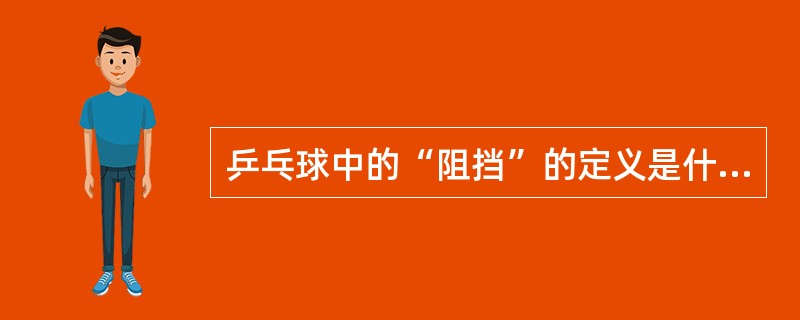 乒乓球中的“阻挡”的定义是什...